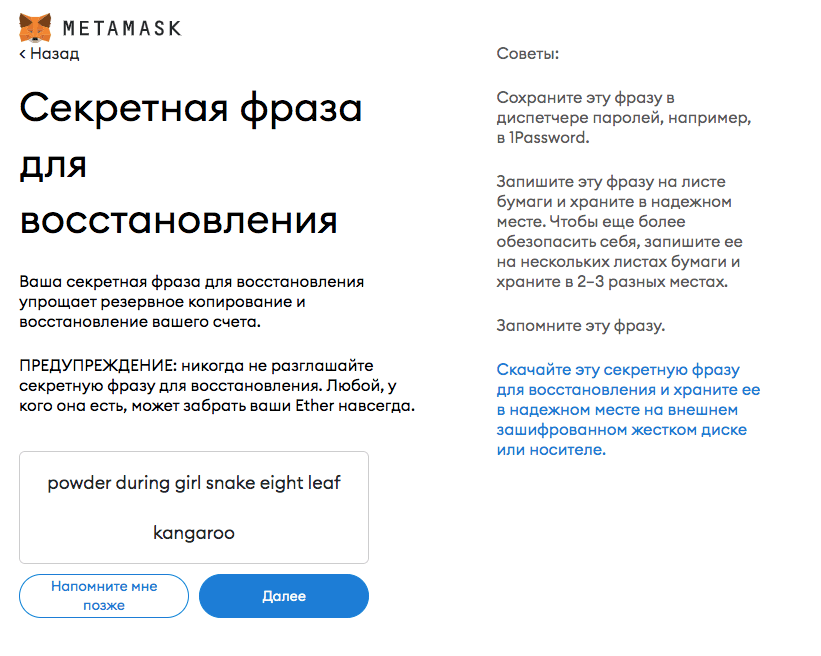 METAMASK

< Назад

Секретная фраза для восстановления

Ваша секретная фраза для восстановления упрощает резервное копирование и восстановление вашего счета.

ПРЕДУПРЕЖДЕНИЕ: никогда не разглашайте секретную фразу для восстановления. Любой, у кого она есть, может забрать ваши Ether навсегда.

powder during girl snake eight leaf

kangaroo

Напомните мне позже

Далее

Советы:

Сохраните эту фразу в диспетчере паролей, например, в 1Password.

Запишите эту фразу на листе бумаги и храните в надежном месте. Чтобы еще более обезопасить себя, запишите ее на нескольких листах бумаги и храните в 2–3 разных местах.

Запомните эту фразу.

Скачайте эту секретную фразу для восстановления и храните ее в надежном месте на внешнем зашифрованном жестком диске или носителе.